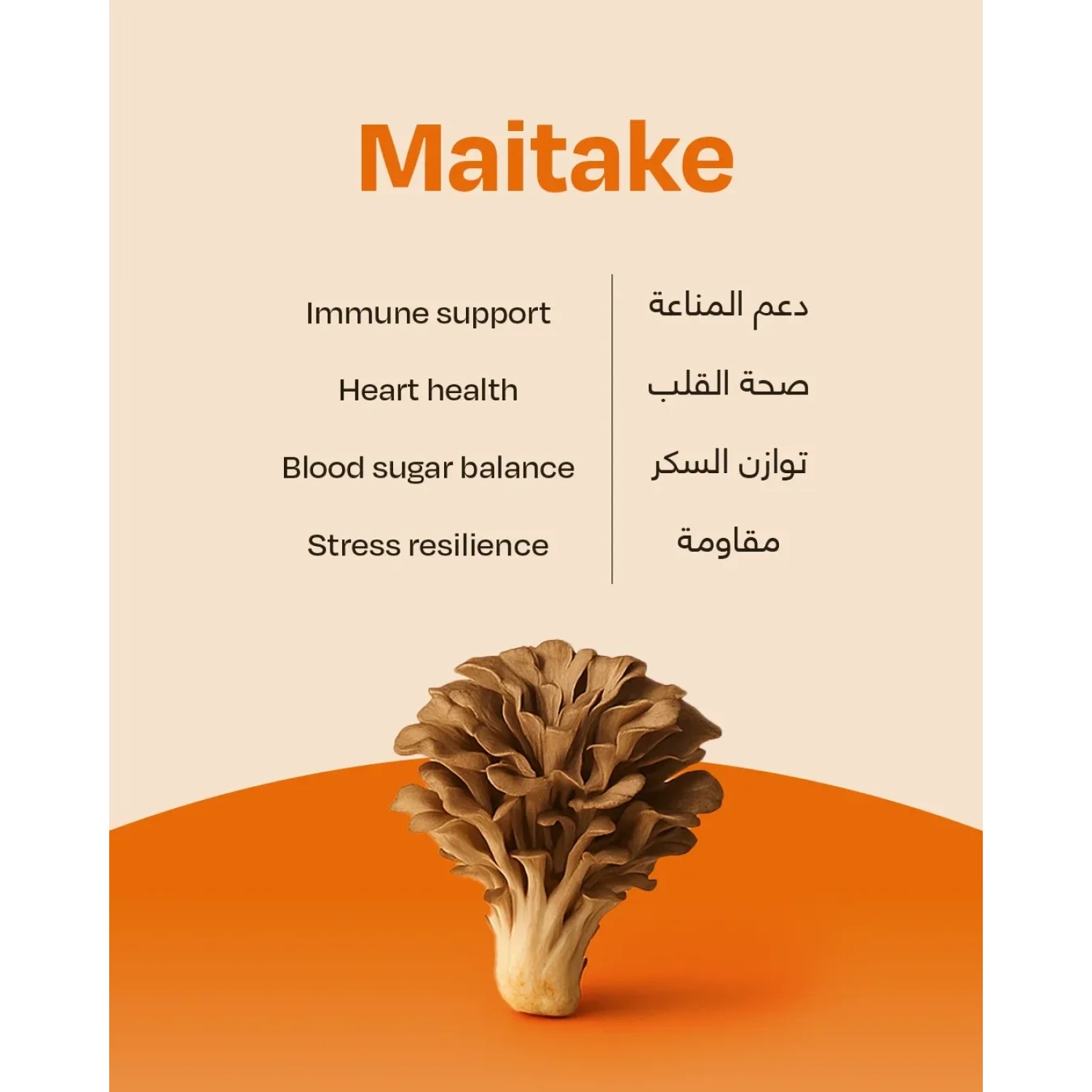 Maitake

Immune support
Heart health
Blood sugar balance
Stress resilience

دعم المناعة
صحة القلب
توازن السكر
مقاومة